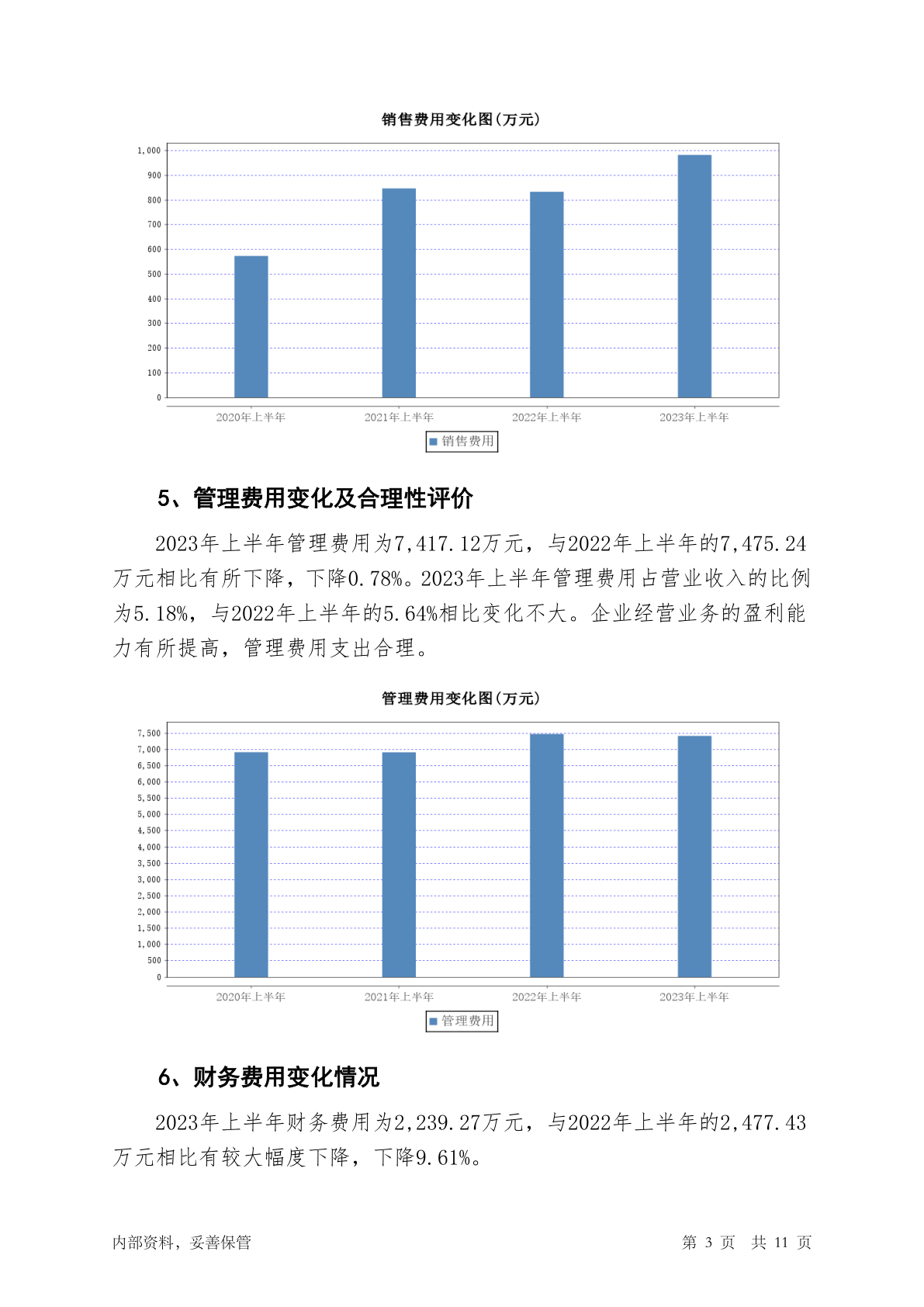 销售费用变化图(万元)

1,000
900
800
700
600
500
400
300
200
100
0

2020年上半年 2021年上半年 2022年上半年 2023年上半年

销售费用

5、管理费用变化及合理性评价

2023年上半年管理费用为7,417.12万元，与2022年上半年的7,475.24万元相比有所下降，下降0.78%。2023年上半年管理费用占营业收入的比例为5.18%，与2022年上半年的5.64%相比变化不大。企业经营业务的盈利能力有所提高，管理费用支出合理。

管理费用变化图(万元)

7,500
7,000
6,500
6,000
5,500
5,000
4,500
4,000
3,500
3,000
2,500
2,000
1,500
1,000
500
0

2020年上半年 2021年上半年 2022年上半年 2023年上半年

管理费用

6、财务费用变化情况

2023年上半年财务费用为2,239.27万元，与2022年上半年的2,477.43万元相比有较大幅度下降，下降9.61%。

内部资料，妥善保管 第 3 页 共 11 页